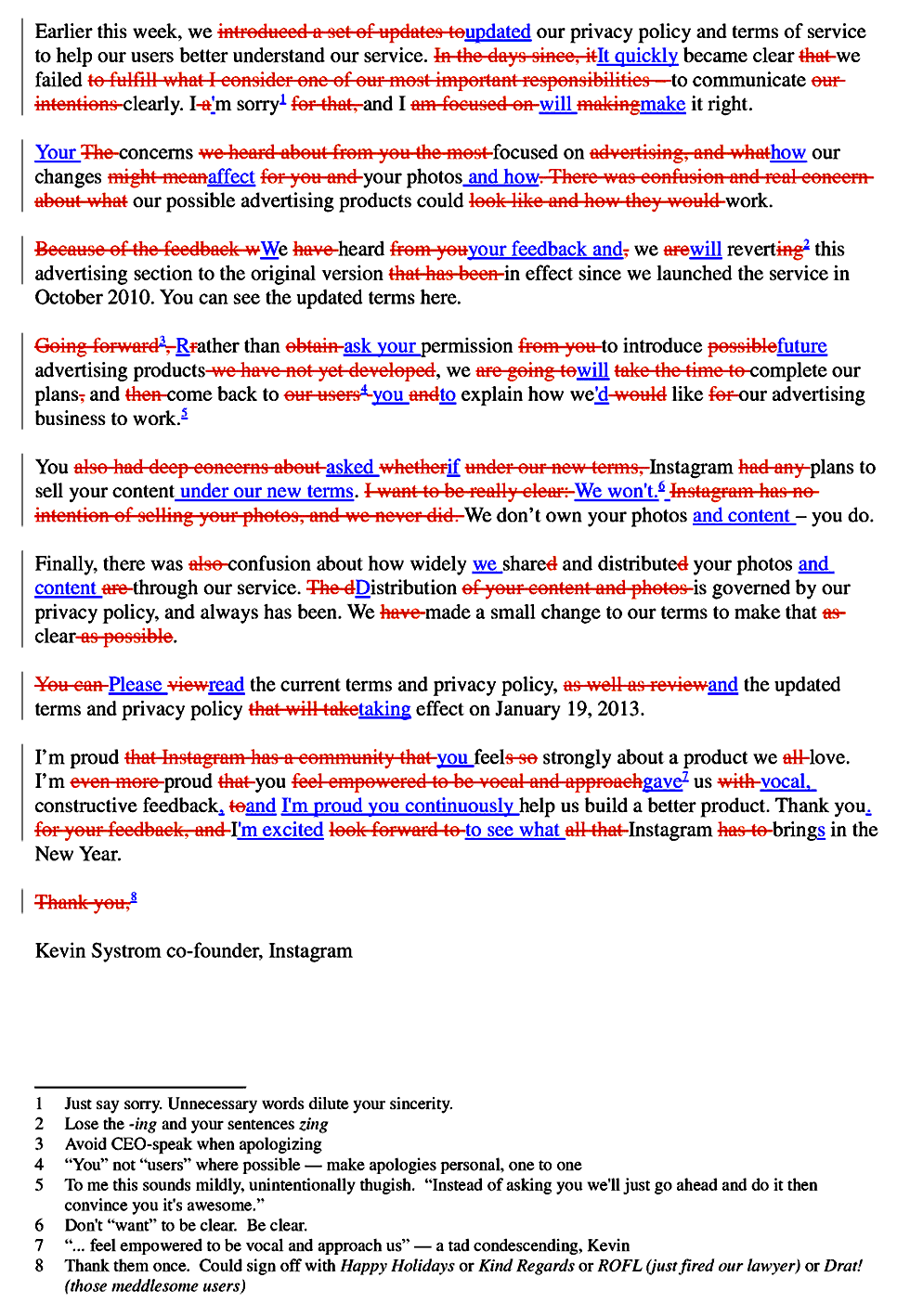 Earlier this week, we introduced a set of updates toupdated our privacy policy and terms of service to help our users better understand our service. In the days since, itIt quickly became clear that we failed to fulfill what I consider one of our most important responsibilities – to communicate our intentions clearly. I a'm sorry$^1$ for that, and I am focused on will makingmake it right.

Your The concerns we heard about from you the most focused on advertising, and whathow our changes might meanaffect for you and your photos and how. There was confusion and real concern about what our possible advertising products could look like and how they would work.

Because of the feedback wWe have heard from youyour feedback and, we arewill reverting$^2$ this advertising section to the original version that has been in effect since we launched the service in October 2010. You can see the updated terms here.

Going forward$^3$, Rrather than obtain ask your permission from you to introduce possiblefuture advertising products we have not yet developed, we are going towill take the time to complete our plans, and then come back to our users$^4$ you andto explain how we'd would like for our advertising business to work.$^5$

You also had deep concerns about asked whetherif under our new terms, Instagram had any plans to sell your content under our new terms. I want to be really clear: We won't.$^6$ Instagram has no intention of selling your photos, and we never did. We don't own your photos and content – you do.

Finally, there was also confusion about how widely we shared and distributed your photos and content are through our service. The dDistribution of your content and photos is governed by our privacy policy, and always has been. We have made a small change to our terms to make that as clear as possible.

You can Please viewread the current terms and privacy policy, as well as reviewand the updated terms and privacy policy that will taketaking effect on January 19, 2013.

I'm proud that Instagram has a community that you feels so strongly about a product we all love. I'm even more proud that you feel empowered to be vocal and approachgave$^7$ us with vocal, constructive feedback, toand I'm proud you continuously help us build a better product. Thank you. for your feedback, and I'm excited look forward to to see what all that Instagram has to brings in the New Year.

Thank you,$^8$

Kevin Systrom co-founder, Instagram

1 Just say sorry. Unnecessary words dilute your sincerity.
2 Lose the -ing and your sentences zing
3 Avoid CEO-speak when apologizing
4 "You" not "users" where possible — make apologies personal, one to one
5 To me this sounds mildly, unintentionally thugish. "Instead of asking you we'll just go ahead and do it then convince you it's awesome."
6 Don't "want" to be clear. Be clear.
7 "... feel empowered to be vocal and approach us" — a tad condescending, Kevin
8 Thank them once. Could sign off with Happy Holidays or Kind Regards or ROFL (just fired our lawyer) or Drat! (those meddlesome users)